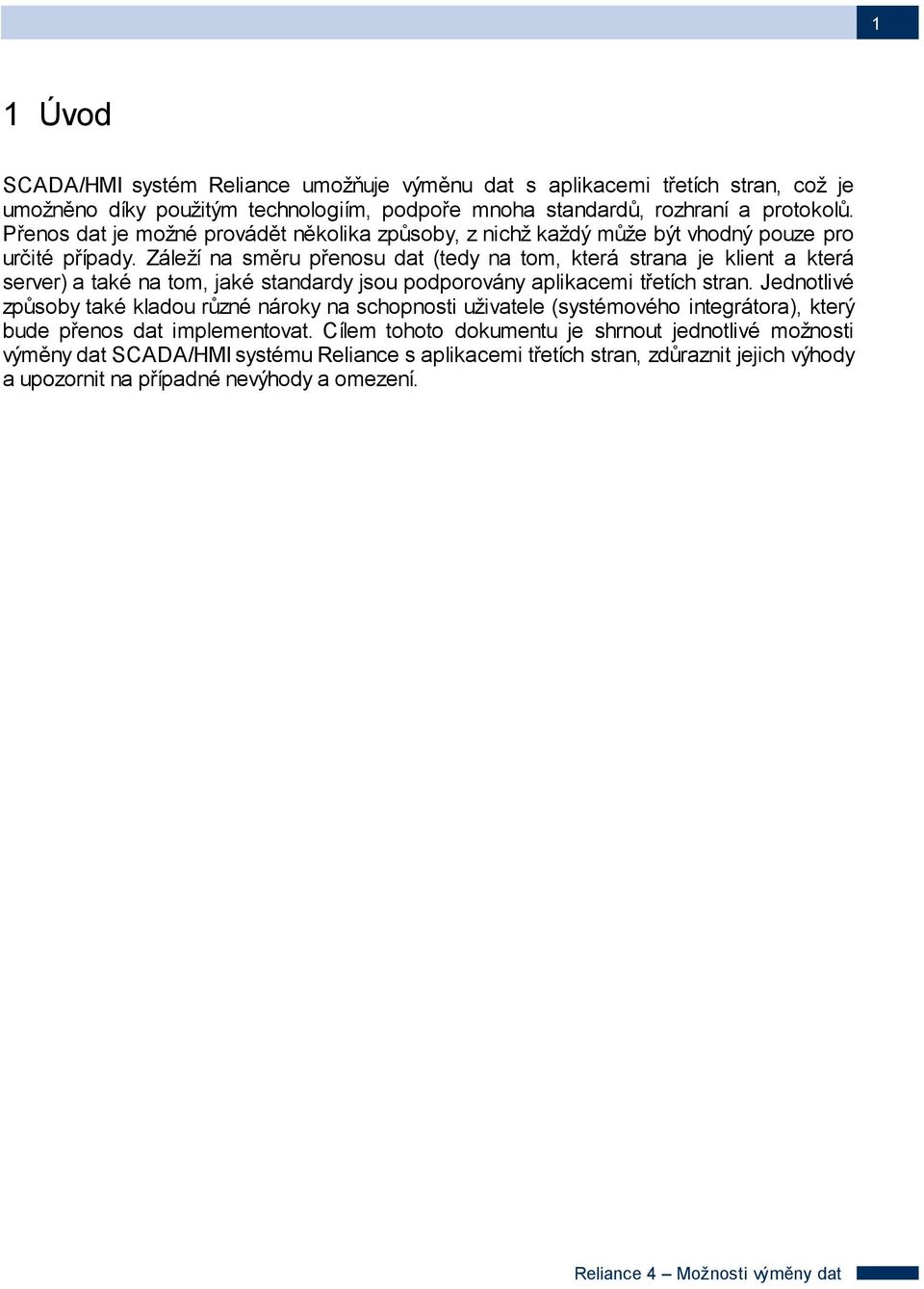 1

1 Úvod

SCADA/HMI systém Reliance umožňuje výměnu dat s aplikacemi třetích stran, což je umožněno díky použitým technologiím, podpoře mnoha standardů, rozhraní a protokolů. Přenos dat je možné provádět několika způsoby, z nichž každý může být vhodný pouze pro určité případy. Záleží na směru přenosu dat (tedy na tom, která strana je klient a která server) a také na tom, jaké standardy jsou podporovány aplikacemi třetích stran. Jednotlivé způsoby také kladou různé nároky na schopnosti uživatele (systémového integrátora), který bude přenos dat implementovat. Cílem tohoto dokumentu je shrnout jednotlivé možnosti výměny dat SCADA/HMI systému Reliance s aplikacemi třetích stran, zdůraznit jejich výhody a upozornit na případné nevýhody a omezení.

Reliance 4 – Možnosti výměny dat